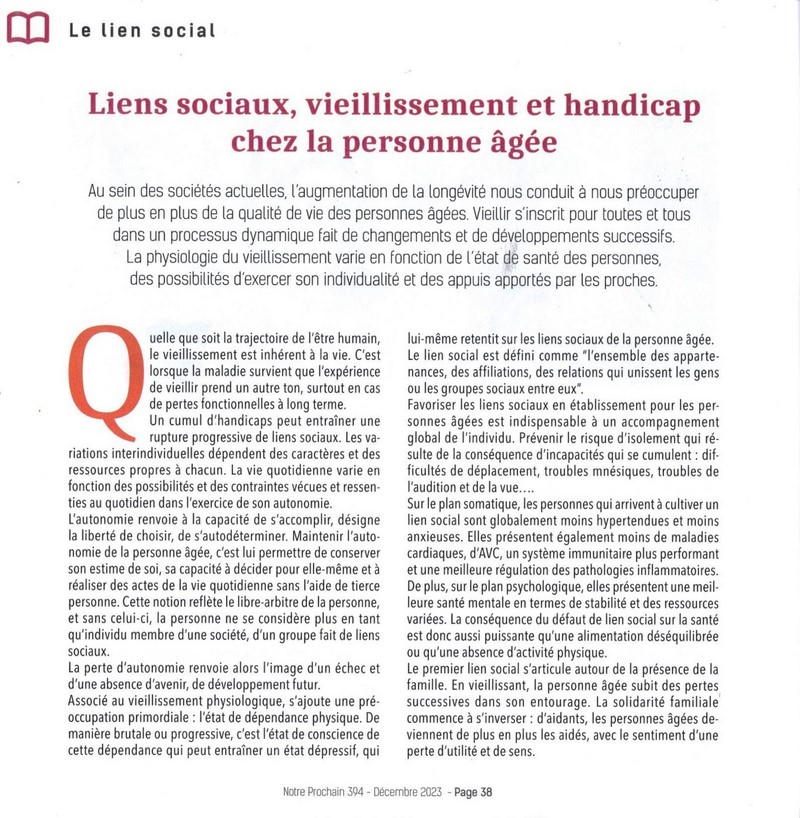 Le lien social

Liens sociaux, vieillissement et handicap chez la personne âgée

Au sein des sociétés actuelles, l'augmentation de la longévité nous conduit à nous préoccuper de plus en plus de la qualité de vie des personnes âgées. Vieillir s'inscrit pour toutes et tous dans un processus dynamique fait de changements et de développements successifs. La physiologie du vieillissement varie en fonction de l'état de santé des personnes, des possibilités d'exercer son individualité et des appuis apportés par les proches.

Quelle que soit la trajectoire de l'être humain, le vieillissement est inhérent à la vie. C'est lorsque la maladie survient que l'expérience de vieillir prend un autre ton, surtout en cas de pertes fonctionnelles à long terme.
Un cumul d'handicaps peut entraîner une rupture progressive de liens sociaux. Les variations interindividuelles dépendent des caractères et des ressources propres à chacun. La vie quotidienne varie en fonction des possibilités et des contraintes vécues et ressenties au quotidien dans l'exercice de son autonomie.
L'autonomie renvoie à la capacité de s'accomplir, désigne la liberté de choisir, de s'autodéterminer. Maintenir l'autonomie de la personne âgée, c'est lui permettre de conserver son estime de soi, sa capacité à décider pour elle-même et à réaliser des actes de la vie quotidienne sans l'aide de tierce personne. Cette notion reflète le libre-arbitre de la personne, et sans celui-ci, la personne ne se considère plus en tant qu'individu membre d'une société, d'un groupe fait de liens sociaux.
La perte d'autonomie renvoie alors l'image d'un échec et d'une absence d'avenir, de développement futur.
Associé au vieillissement physiologique, s'ajoute une préoccupation primordiale : l'état de dépendance physique. De manière brutale ou progressive, c'est l'état de conscience de cette dépendance qui peut entraîner un état dépressif, qui lui-même retentit sur les liens sociaux de la personne âgée.
Le lien social est défini comme "l'ensemble des appartenances, des affiliations, des relations qui unissent les gens ou les groupes sociaux entre eux".
Favoriser les liens sociaux en établissement pour les personnes âgées est indispensable à un accompagnement global de l'individu. Prévenir le risque d'isolement qui résulte de la conséquence d'incapacités qui se cumulent : difficultés de déplacement, troubles mnésiques, troubles de l'audition et de la vue....
Sur le plan somatique, les personnes qui arrivent à cultiver un lien social sont globalement moins hypertendues et moins anxieuses. Elles présentent également moins de maladies cardiaques, d'AVC, un système immunitaire plus performant et une meilleure régulation des pathologies inflammatoires.
De plus, sur le plan psychologique, elles présentent une meilleure santé mentale en termes de stabilité et des ressources variées. La conséquence du défaut de lien social sur la santé est donc aussi puissante qu'une alimentation déséquilibrée ou qu'une absence d'activité physique.
Le premier lien social s'articule autour de la présence de la famille. En vieillissant, la personne âgée subit des pertes successives dans son entourage. La solidarité familiale commence à s'inverser : d'aidants, les personnes âgées deviennent de plus en plus les aidés, avec le sentiment d'une perte d'utilité et de sens.

Notre Prochain 394 - Décembre 2023 - Page 38